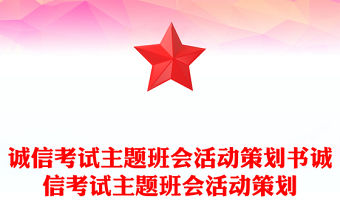 诚信考试主题班会活动策划书诚信考试主题班会活动策划